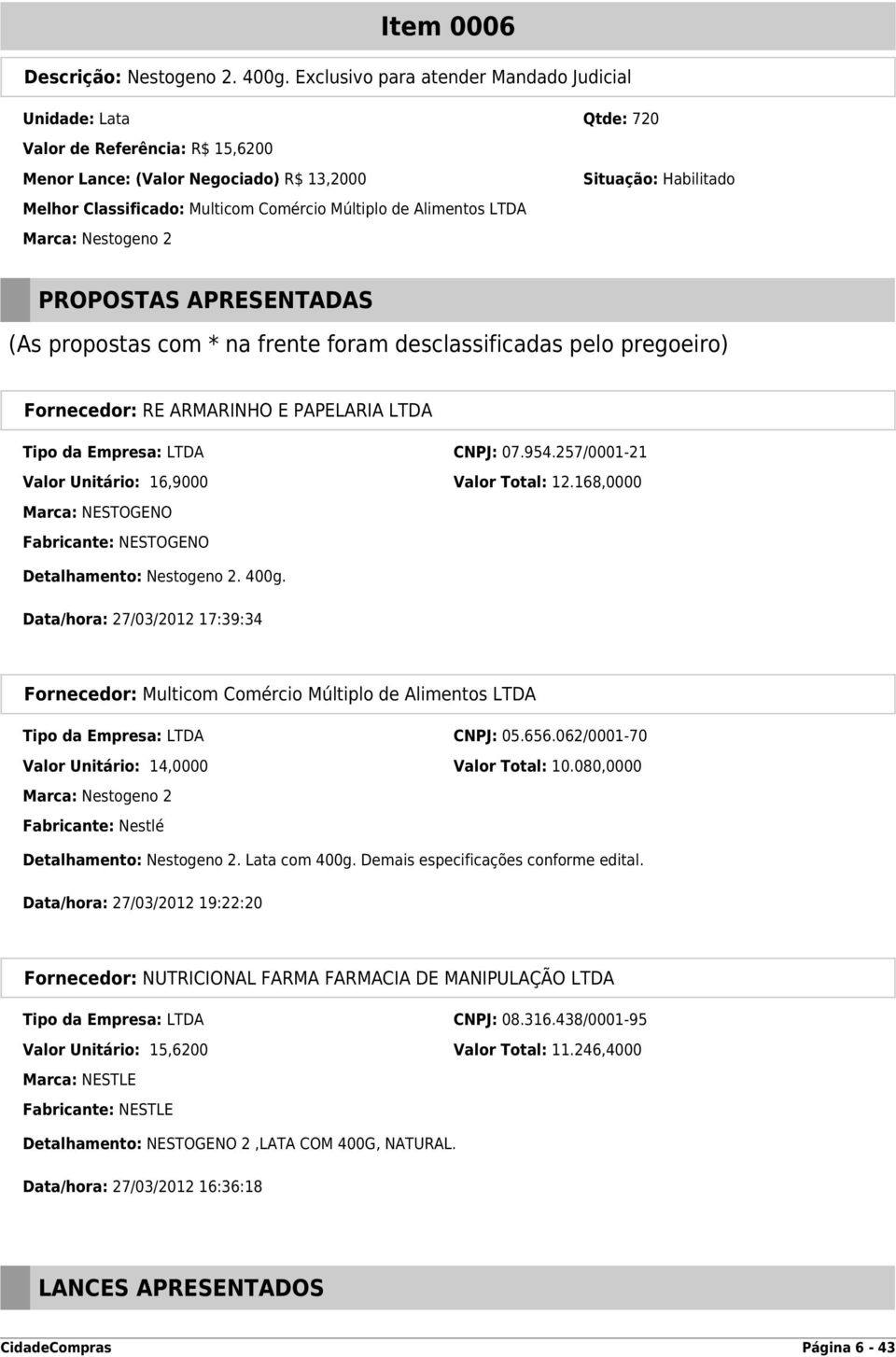 Item 0006

Descrição: Nestogeno 2. 400g. Exclusivo para atender Mandado Judicial

Unidade: Lata
Qtde: 720
Valor de Referência: R$ 15,6200
Menor Lance: (Valor Negociado) R$ 13,2000
Situação: Habilitado
Melhor Classificado: Multicom Comércio Múltiplo de Alimentos LTDA
Marca: Nestogeno 2

PROPOSTAS APRESENTADAS

(As propostas com * na frente foram desclassificadas pelo pregoeiro)

Fornecedor: RE ARMARINHO E PAPELARIA LTDA

Tipo da Empresa: LTDA
CNPJ: 07.954.257/0001-21
Valor Unitário: 16,9000
Valor Total: 12.168,0000
Marca: NESTOGENO
Fabricante: NESTOGENO
Detalhamento: Nestogeno 2. 400g.
Data/hora: 27/03/2012 17:39:34

Fornecedor: Multicom Comércio Múltiplo de Alimentos LTDA

Tipo da Empresa: LTDA
CNPJ: 05.656.062/0001-70
Valor Unitário: 14,0000
Valor Total: 10.080,0000
Marca: Nestogeno 2
Fabricante: Nestlé
Detalhamento: Nestogeno 2. Lata com 400g. Demais especificações conforme edital.
Data/hora: 27/03/2012 19:22:20

Fornecedor: NUTRICIONAL FARMA FARMACIA DE MANIPULAÇÃO LTDA

Tipo da Empresa: LTDA
CNPJ: 08.316.438/0001-95
Valor Unitário: 15,6200
Valor Total: 11.246,4000
Marca: NESTLE
Fabricante: NESTLE
Detalhamento: NESTOGENO 2 ,LATA COM 400G, NATURAL.
Data/hora: 27/03/2012 16:36:18

LANCES APRESENTADOS

CidadeCompras
Página 6 - 43